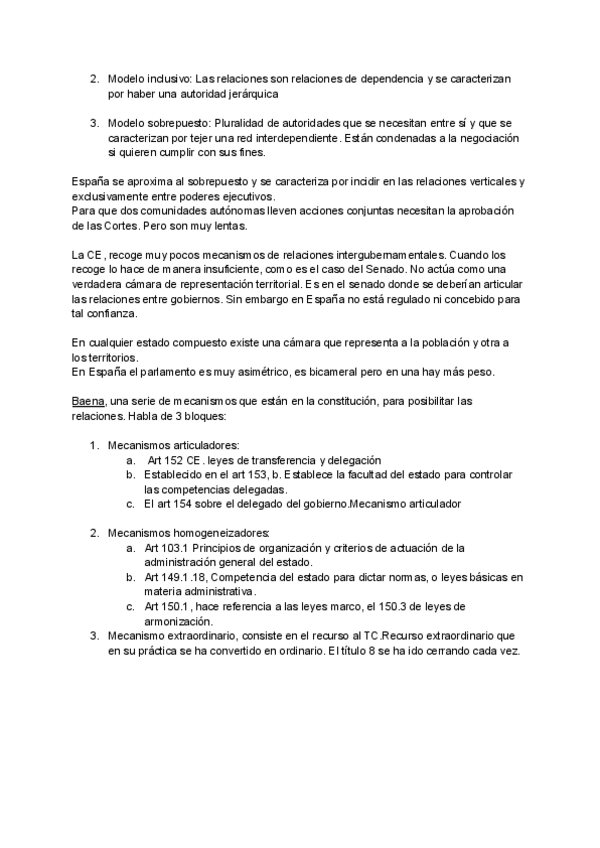 2. Modelo inclusivo: Las relaciones son relaciones de dependencia y se caracterizan por haber una autoridad jerárquica

3. Modelo sobrepuesto: Pluralidad de autoridades que se necesitan entre sí y que se caracterizan por tejer una red interdependiente. Están condenadas a la negociación si quieren cumplir con sus fines.

España se aproxima al sobrepuesto y se caracteriza por incidir en las relaciones verticales y exclusivamente entre poderes ejecutivos.
Para que dos comunidades autónomas lleven acciones conjuntas necesitan la aprobación de las Cortes. Pero son muy lentas.

La CE, recoge muy pocos mecanismos de relaciones intergubernamentales. Cuando los recoge lo hace de manera insuficiente, como es el caso del Senado. No actúa como una verdadera cámara de representación territorial. Es en el senado donde se deberían articular las relaciones entre gobiernos. Sin embargo en España no está regulado ni concebido para tal confianza.

En cualquier estado compuesto existe una cámara que representa a la población y otra a los territorios.
En España el parlamento es muy asimétrico, es bicameral pero en una hay más peso.

Baena, una serie de mecanismos que están en la constitución, para posibilitar las relaciones. Habla de 3 bloques:

1. Mecanismos articuladores:
a. Art 152 CE. leyes de transferencia y delegación
b. Establecido en el art 153, b. Establece la facultad del estado para controlar las competencias delegadas.
c. El art 154 sobre el delegado del gobierno.Mecanismo articulador

2. Mecanismos homogeneizadores:
a. Art 103.1 Principios de organización y criterios de actuación de la administración general del estado.
b. Art 149.1.18, Competencia del estado para dictar normas, o leyes básicas en materia administrativa.
c. Art 150.1, hace referencia a las leyes marco, el 150.3 de leyes de armonización.
3. Mecanismo extraordinario, consiste en el recurso al TC.Recurso extraordinario que en su práctica se ha convertido en ordinario. El título 8 se ha ido cerrando cada vez.